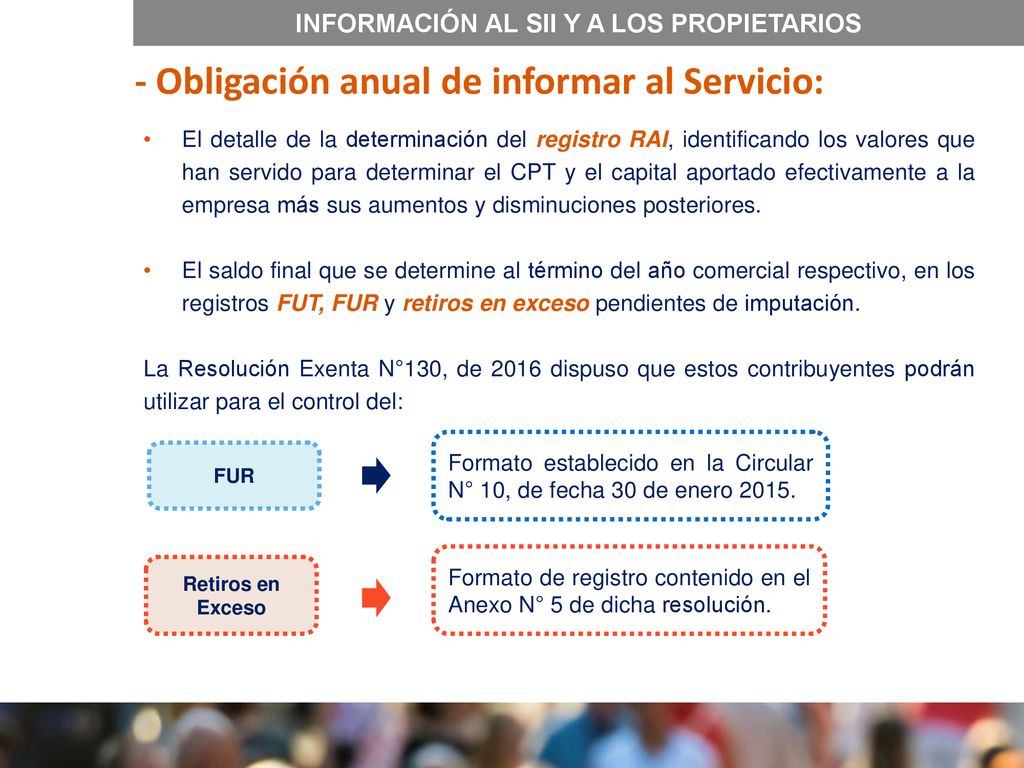 INFORMACIÓN AL SII Y A LOS PROPIETARIOS

- Obligación anual de informar al Servicio:

• El detalle de la determinación del registro RAI, identificando los valores que han servido para determinar el CPT y el capital aportado efectivamente a la empresa más sus aumentos y disminuciones posteriores.

• El saldo final que se determine al término del año comercial respectivo, en los registros FUT, FUR y retiros en exceso pendientes de imputación.

La Resolución Exenta N°130, de 2016 dispuso que estos contribuyentes podrán utilizar para el control del:

FUR

Formato establecido en la Circular N° 10, de fecha 30 de enero 2015.

Retiros en Exceso

Formato de registro contenido en el Anexo N° 5 de dicha resolución.